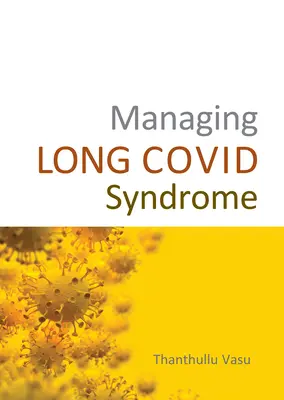 Managing
LONG COVID
Syndrome

Thanthullu Vasu